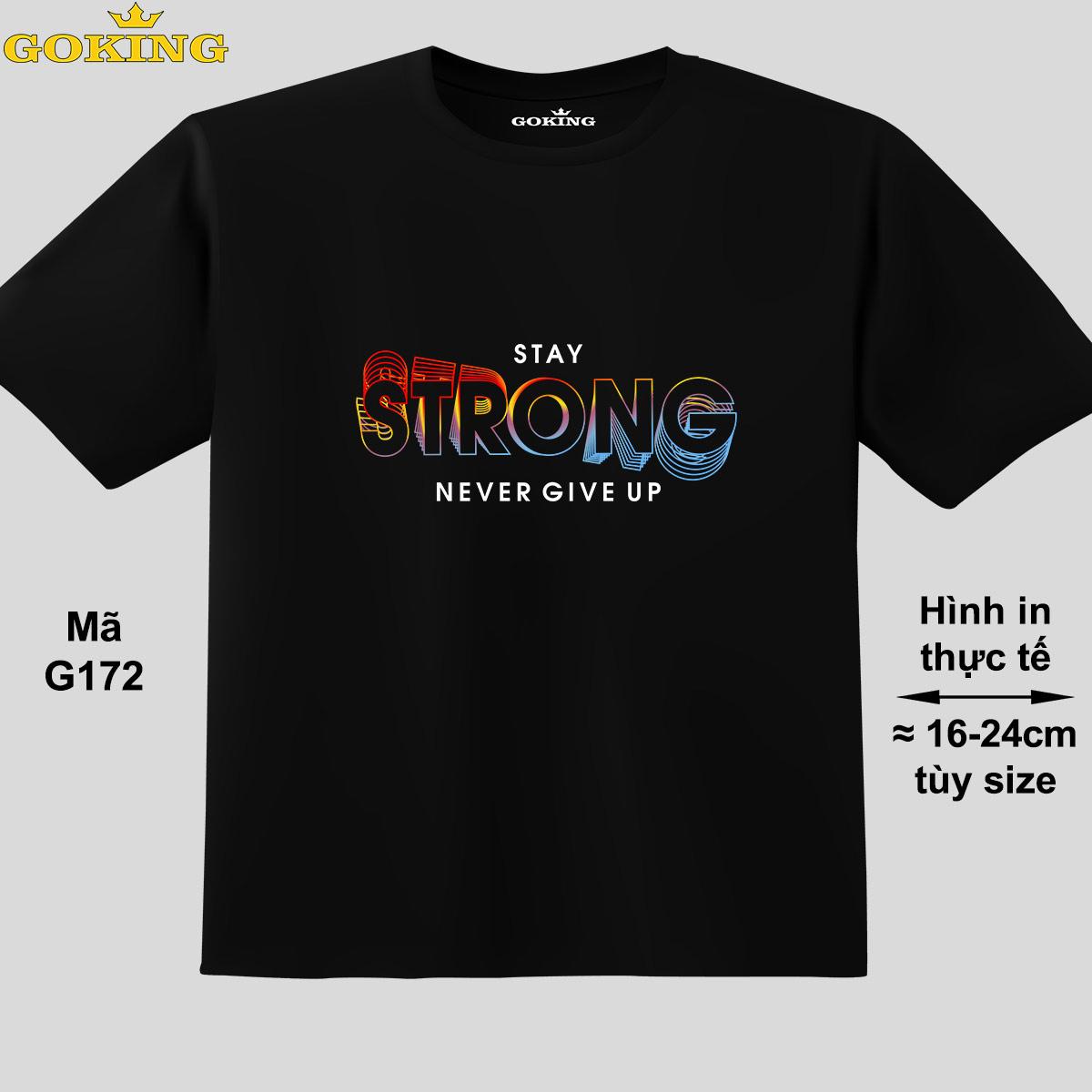 GOKING

GOKING

STAY
STRONG
NEVER GIVE UP

Mã
G172

Hình in
thực tế
≈ 16-24cm
tùy size